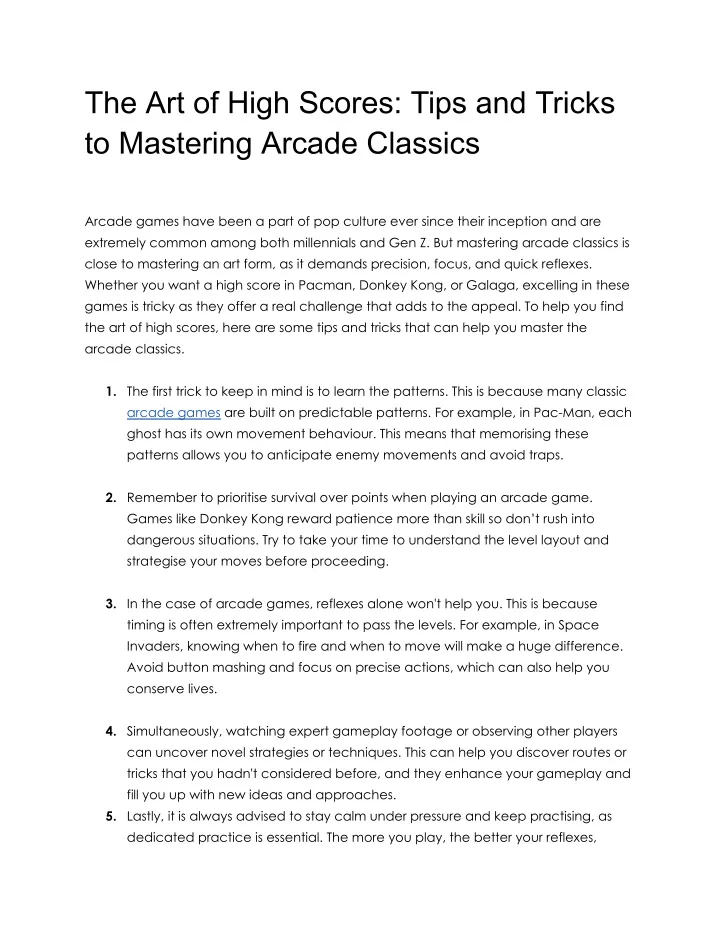 The Art of High Scores: Tips and Tricks to Mastering Arcade Classics

Arcade games have been a part of pop culture ever since their inception and are extremely common among both millennials and Gen Z. But mastering arcade classics is close to mastering an art form, as it demands precision, focus, and quick reflexes. Whether you want a high score in Pacman, Donkey Kong, or Galaga, excelling in these games is tricky as they offer a real challenge that adds to the appeal. To help you find the art of high scores, here are some tips and tricks that can help you master the arcade classics.

1. The first trick to keep in mind is to learn the patterns. This is because many classic arcade games are built on predictable patterns. For example, in Pac-Man, each ghost has its own movement behaviour. This means that memorising these patterns allows you to anticipate enemy movements and avoid traps.

2. Remember to prioritise survival over points when playing an arcade game. Games like Donkey Kong reward patience more than skill so don't rush into dangerous situations. Try to take your time to understand the level layout and strategise your moves before proceeding.

3. In the case of arcade games, reflexes alone won't help you. This is because timing is often extremely important to pass the levels. For example, in Space Invaders, knowing when to fire and when to move will make a huge difference. Avoid button mashing and focus on precise actions, which can also help you conserve lives.

4. Simultaneously, watching expert gameplay footage or observing other players can uncover novel strategies or techniques. This can help you discover routes or tricks that you hadn't considered before, and they enhance your gameplay and fill you up with new ideas and approaches.
5. Lastly, it is always advised to stay calm under pressure and keep practising, as dedicated practice is essential. The more you play, the better your reflexes,